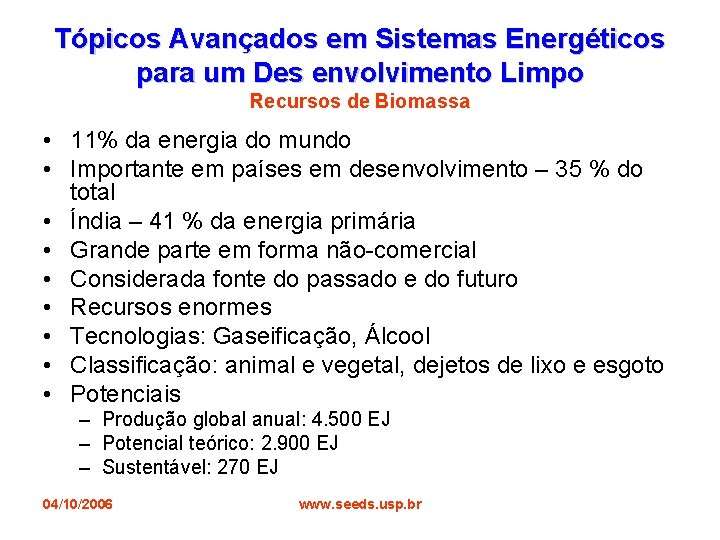 Tópicos Avançados em Sistemas Energéticos para um Des envolvimento Limpo
Recursos de Biomassa

• 11% da energia do mundo
• Importante em países em desenvolvimento – 35 % do total
• Índia – 41 % da energia primária
• Grande parte em forma não-comercial
• Considerada fonte do passado e do futuro
• Recursos enormes
• Tecnologias: Gaseificação, Álcool
• Classificação: animal e vegetal, dejetos de lixo e esgoto
• Potenciais
– Produção global anual: 4.500 EJ
– Potencial teórico: 2.900 EJ
– Sustentável: 270 EJ

04/10/2006
www.seeds.usp.br